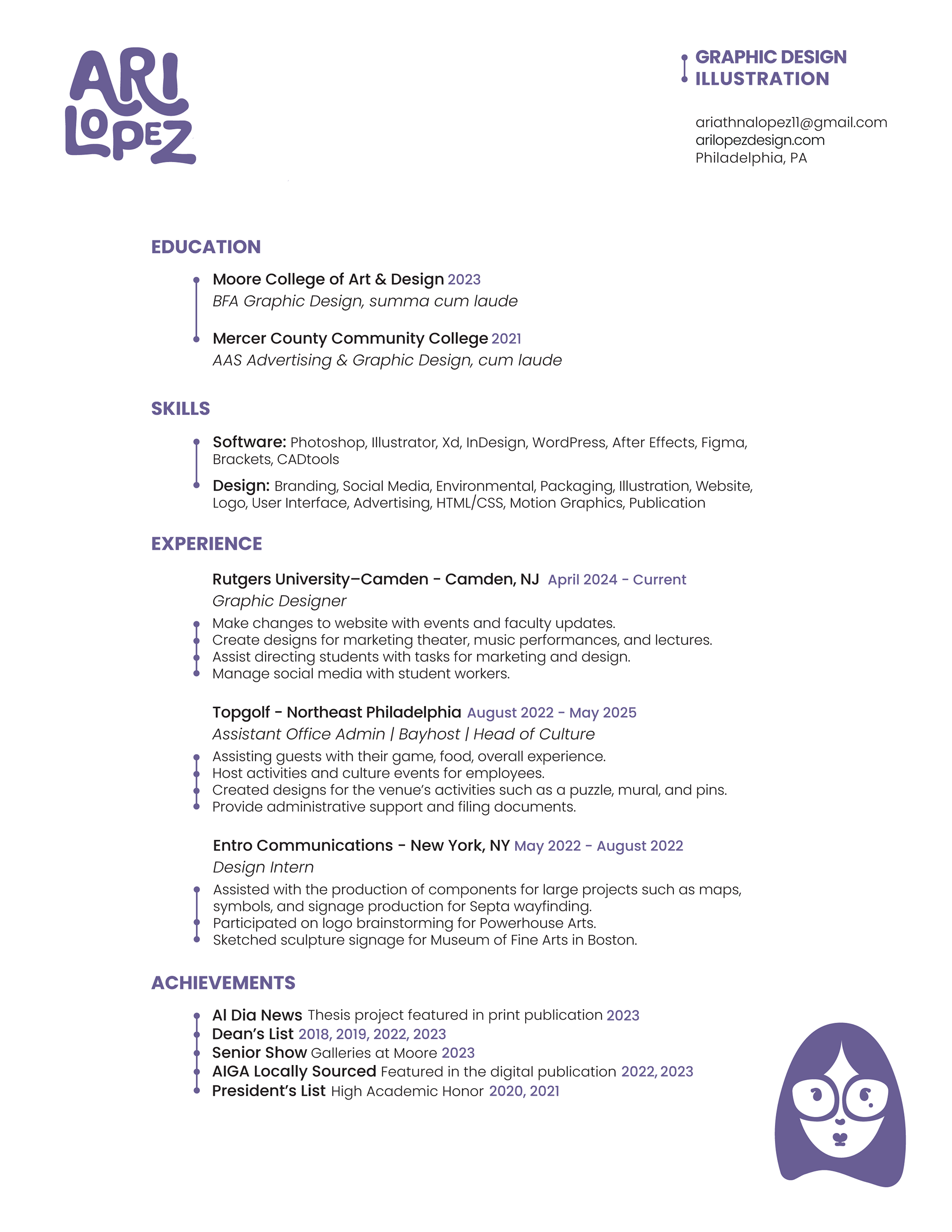 ARI LOPEZ

GRAPHIC DESIGN
ILLUSTRATION

ariathnalopez11@gmail.com
arilopezdesign.com
Philadelphia, PA

EDUCATION

Moore College of Art & Design 2023
BFA Graphic Design, summa cum laude

Mercer County Community College 2021
AAS Advertising & Graphic Design, cum laude

SKILLS

Software: Photoshop, Illustrator, Xd, InDesign, WordPress, After Effects, Figma, Brackets, CADtools

Design: Branding, Social Media, Environmental, Packaging, Illustration, Website, Logo, User Interface, Advertising, HTML/CSS, Motion Graphics, Publication

EXPERIENCE

Rutgers University–Camden - Camden, NJ April 2024 - Current
Graphic Designer
Make changes to website with events and faculty updates.
Create designs for marketing theater, music performances, and lectures.
Assist directing students with tasks for marketing and design.
Manage social media with student workers.

Topgolf - Northeast Philadelphia August 2022 - May 2025
Assistant Office Admin | Bayhost | Head of Culture
Assisting guests with their game, food, overall experience.
Host activities and culture events for employees.
Created designs for the venue's activities such as a puzzle, mural, and pins.
Provide administrative support and filing documents.

Entro Communications - New York, NY May 2022 - August 2022
Design Intern
Assisted with the production of components for large projects such as maps, symbols, and signage production for Septa wayfinding.
Participated on logo brainstorming for Powerhouse Arts.
Sketched sculpture signage for Museum of Fine Arts in Boston.

ACHIEVEMENTS

Al Dia News Thesis project featured in print publication 2023
Dean's List 2018, 2019, 2022, 2023
Senior Show Galleries at Moore 2023
AIGA Locally Sourced Featured in the digital publication 2022, 2023
President's List High Academic Honor 2020, 2021